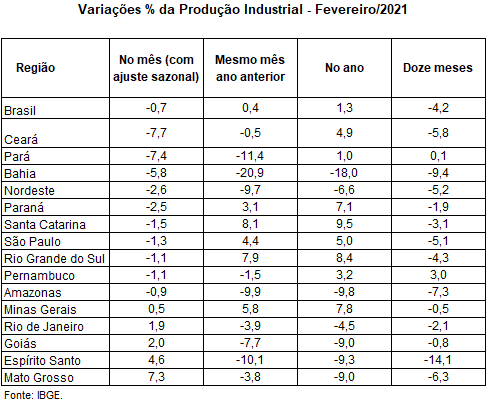 Variações % da Produção Industrial - Fevereiro/2021

| Região | No mês (com ajuste sazonal) | Mesmo mês ano anterior | No ano | Doze meses |
|---|---|---|---|---|
| Brasil | -0,7 | 0,4 | 1,3 | -4,2 |
| Ceará | -7,7 | -0,5 | 4,9 | -5,8 |
| Pará | -7,4 | -11,4 | 1,0 | 0,1 |
| Bahia | -5,8 | -20,9 | -18,0 | -9,4 |
| Nordeste | -2,6 | -9,7 | -6,6 | -5,2 |
| Paraná | -2,5 | 3,1 | 7,1 | -1,9 |
| Santa Catarina | -1,5 | 8,1 | 9,5 | -3,1 |
| São Paulo | -1,3 | 4,4 | 5,0 | -5,1 |
| Rio Grande do Sul | -1,1 | 7,9 | 8,4 | -4,3 |
| Pernambuco | -1,1 | -1,5 | 3,2 | 3,0 |
| Amazonas | -0,9 | -9,9 | -9,8 | -7,3 |
| Minas Gerais | 0,5 | 5,8 | 7,8 | -0,5 |
| Rio de Janeiro | 1,9 | -3,9 | -4,5 | -2,1 |
| Goiás | 2,0 | -7,7 | -9,0 | -0,8 |
| Espírito Santo | 4,6 | -10,1 | -9,3 | -14,1 |
| Mato Grosso | 7,3 | -3,8 | -9,0 | -6,3 |

Fonte: IBGE.